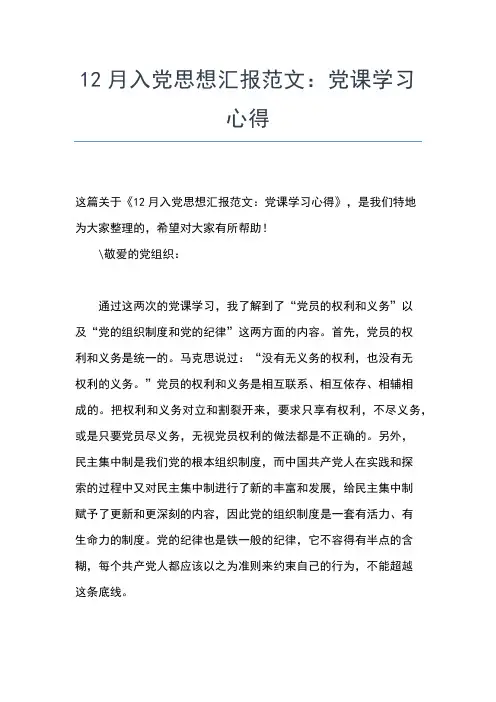 12 月入党思想汇报范文：党课学习心得

这篇关于《12 月入党思想汇报范文：党课学习心得》，是我们特地为大家整理的，希望对大家有所帮助！

\敬爱的党组织：

通过这两次的党课学习，我了解到了“党员的权利和义务”以及“党的组织制度和党的纪律”这两方面的内容。首先，党员的权利和义务是统一的。马克思说过：“没有无义务的权利，也没有无权利的义务。”党员的权利和义务是相互联系、相互依存、相辅相成的。把权利和义务对立和割裂开来，要求只享有权利，不尽义务，或是只要党员尽义务，无视党员权利的做法都是不正确的。另外，民主集中制是我们党的根本组织制度，而中国共产党人在实践和探索的过程中又对民主集中制进行了新的丰富和发展，给民主集中制赋予了更新和更深刻的内容，因此党的组织制度是一套有活力、有生命力的制度。党的纪律也是铁一般的纪律，它不容得有半点的含糊，每个共产党人都应该以之为准则来约束自己的行为，不能超越这条底线。